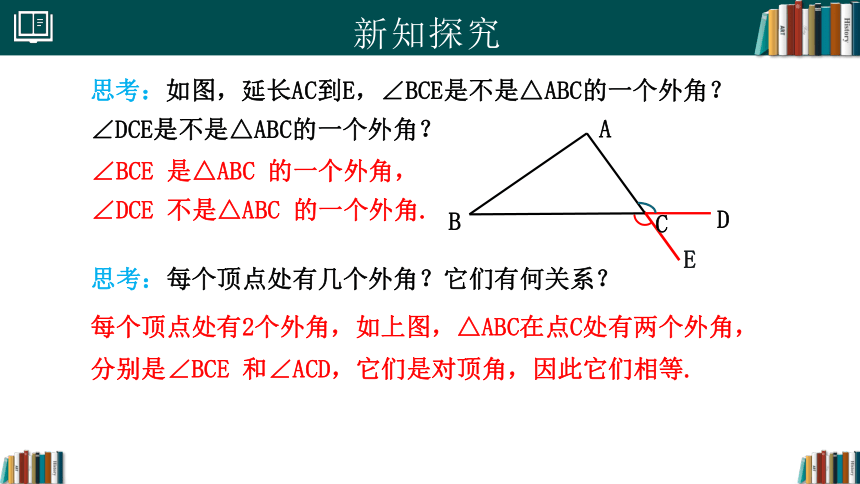 新知探究

思考：如图，延长AC到E，∠BCE是不是△ABC的一个外角？∠DCE是不是△ABC的一个外角？

∠BCE 是△ABC 的一个外角，
∠DCE 不是△ABC 的一个外角.

A
B
C
D
E

思考：每个顶点处有几个外角？它们有何关系？

每个顶点处有2个外角，如上图，△ABC在点C处有两个外角，分别是∠BCE 和∠ACD，它们是对顶角，因此它们相等.